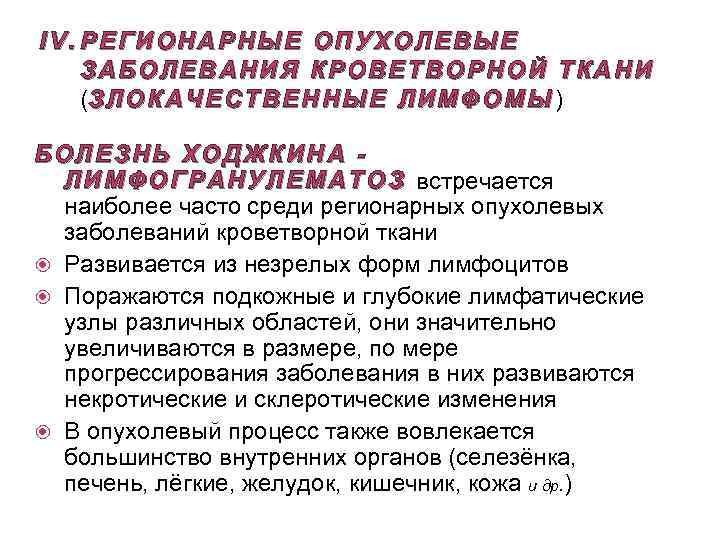 IV. РЕГИОНАРНЫЕ ОПУХОЛЕВЫЕ ЗАБОЛЕВАНИЯ КРОВЕТВОРНОЙ ТКАНИ (ЗЛОКАЧЕСТВЕННЫЕ ЛИМФОМЫ)

БОЛЕЗНЬ ХОДЖКИНА - ЛИМФОГРАНУЛЕМАТОЗ встречается наиболее часто среди регионарных опухолевых заболеваний кроветворной ткани

Развивается из незрелых форм лимфоцитов

Поражаются подкожные и глубокие лимфатические узлы различных областей, они значительно увеличиваются в размере, по мере прогрессирования заболевания в них развиваются некротические и склеротические изменения

В опухолевый процесс также вовлекается большинство внутренних органов (селезёнка, печень, лёгкие, желудок, кишечник, кожа и др.)